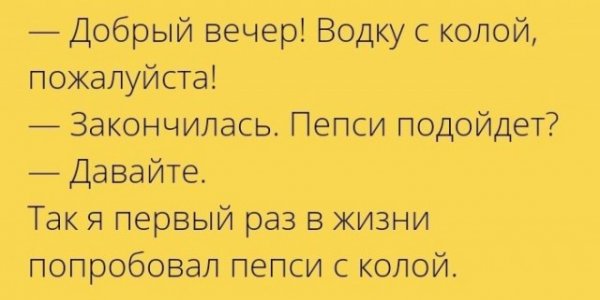 — Добрый вечер! Водку с колой, пожалуйста!
— Закончилась. Пепси подойдет?
— Давайте.
Так я первый раз в жизни попробовал пепси с колой.